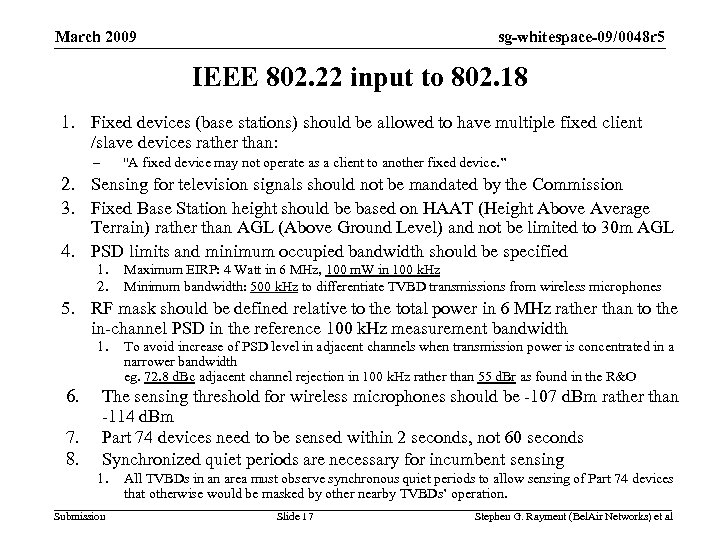 March 2009

sg-whitespace-09/0048r5

IEEE 802.22 input to 802.18

1. Fixed devices (base stations) should be allowed to have multiple fixed client /slave devices rather than:
– "A fixed device may not operate as a client to another fixed device."
2. Sensing for television signals should not be mandated by the Commission
3. Fixed Base Station height should be based on HAAT (Height Above Average Terrain) rather than AGL (Above Ground Level) and not be limited to 30m AGL
4. PSD limits and minimum occupied bandwidth should be specified
1. Maximum EIRP: 4 Watt in 6 MHz, 100 mW in 100 kHz
2. Minimum bandwidth: 500 kHz to differentiate TVBD transmissions from wireless microphones
5. RF mask should be defined relative to the total power in 6 MHz rather than to the in-channel PSD in the reference 100 kHz measurement bandwidth
1. To avoid increase of PSD level in adjacent channels when transmission power is concentrated in a narrower bandwidth
eg. 72.8 dBc adjacent channel rejection in 100 kHz rather than 55 dBr as found in the R&O
6. The sensing threshold for wireless microphones should be -107 dBm rather than -114 dBm
7. Part 74 devices need to be sensed within 2 seconds, not 60 seconds
8. Synchronized quiet periods are necessary for incumbent sensing
1. All TVBDs in an area must observe synchronous quiet periods to allow sensing of Part 74 devices that otherwise would be masked by other nearby TVBDs' operation.

Submission

Slide 17

Stephen G. Rayment (BelAir Networks) et al